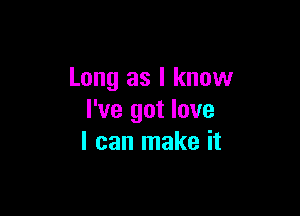 Long as I know
I've got love
I can make it